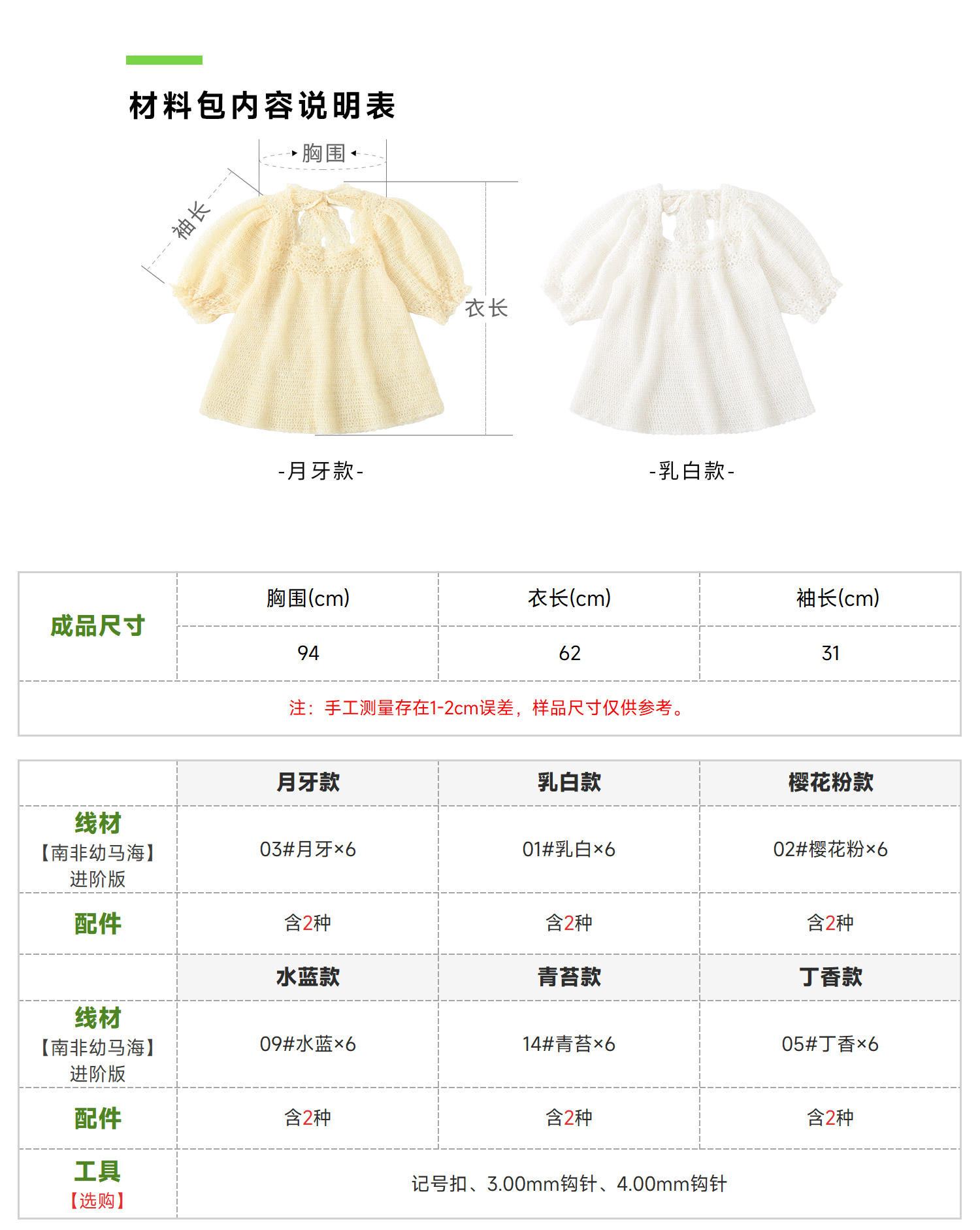 材料包内容说明表

胸围

袖长

衣长

-月牙款-

-乳白款-

| 成品尺寸 | 胸围(cm) | 衣长(cm) | 袖长(cm) |
|---|---|---|---|
| | 94 | 62 | 31 |
| 注：手工测量存在1-2cm误差，样品尺寸仅供参考。 | | | |

| | 月牙款 | 乳白款 | 樱花粉款 |
|---|---|---|---|
| 线材【南非幼马海】进阶版 | 03#月牙×6 | 01#乳白×6 | 02#樱花粉×6 |
| 配件 | 含2种 | 含2种 | 含2种 |
| | 水蓝款 | 青苔款 | 丁香款 |
| 线材【南非幼马海】进阶版 | 09#水蓝×6 | 14#青苔×6 | 05#丁香×6 |
| 配件 | 含2种 | 含2种 | 含2种 |
| 工具【选购】 | 记号扣、3.00mm钩针、4.00mm钩针 | | |